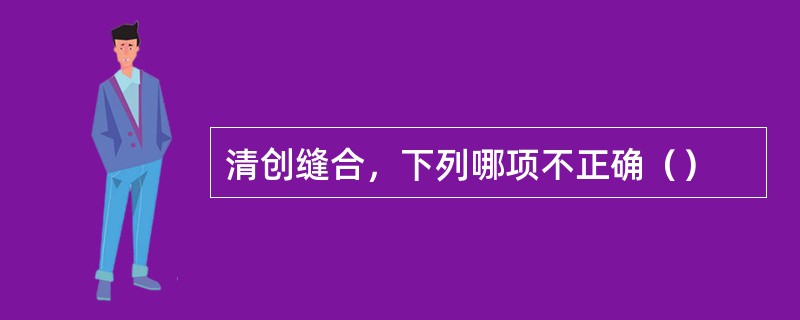 清创缝合，下列哪项不正确（）